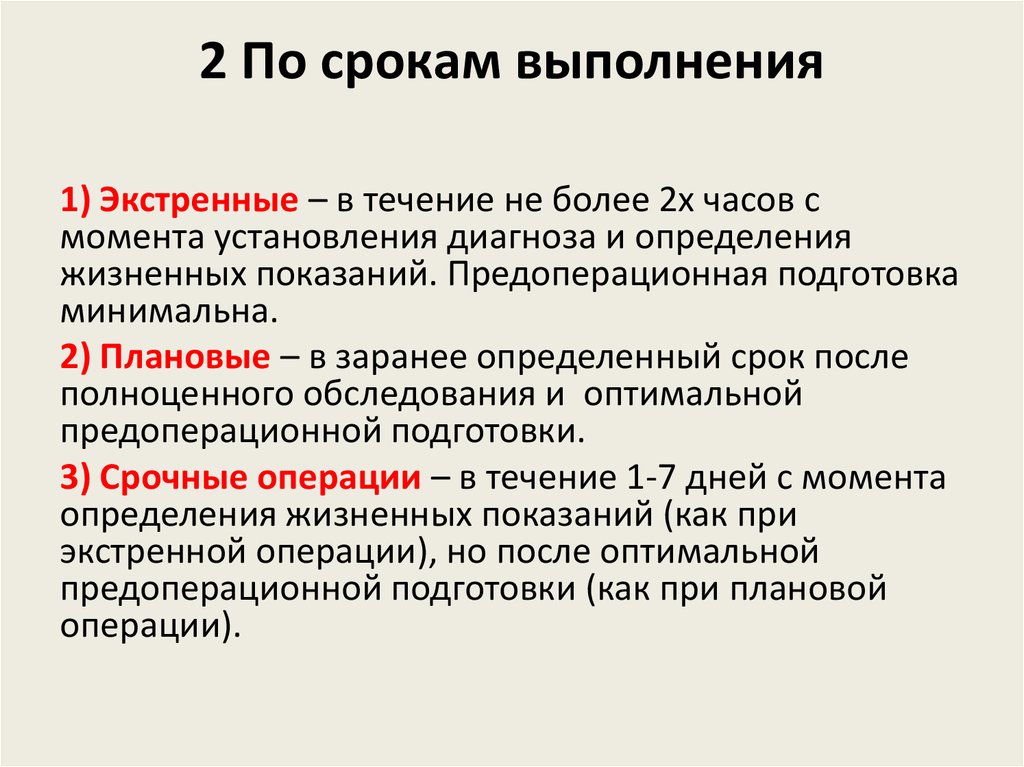 2 По срокам выполнения

1) Экстренные – в течение не более 2х часов с момента установления диагноза и определения жизненных показаний. Предоперационная подготовка минимальна.

2) Плановые – в заранее определенный срок после полноценного обследования и оптимальной предоперационной подготовки.

3) Срочные операции – в течение 1-7 дней с момента определения жизненных показаний (как при экстренной операции), но после оптимальной предоперационной подготовки (как при плановой операции).